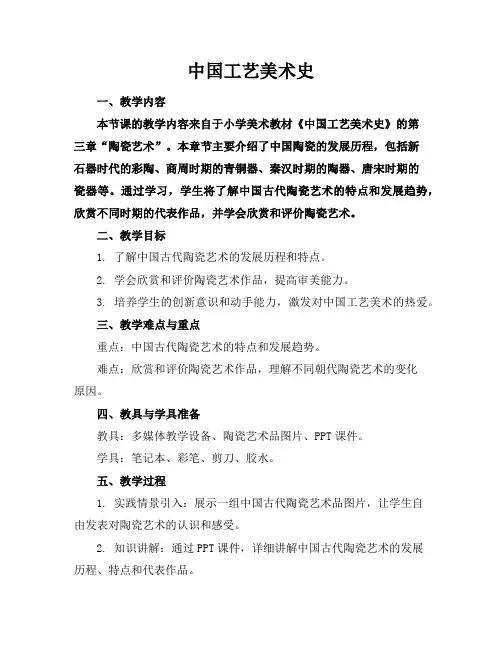 中国工艺美术史

一、教学内容

本节课的教学内容来自于小学美术教材《中国工艺美术史》的第三章“陶瓷艺术”。本章节主要介绍了中国陶瓷的发展历程，包括新石器时代的彩陶、商周时期的青铜器、秦汉时期的陶器、唐宋时期的瓷器等。通过学习，学生将了解中国古代陶瓷艺术的特点和发展趋势，欣赏不同时期的代表作品，并学会欣赏和评价陶瓷艺术。

二、教学目标

1. 了解中国古代陶瓷艺术的发展历程和特点。

2. 学会欣赏和评价陶瓷艺术作品，提高审美能力。

3. 培养学生的创新意识和动手能力，激发对中国工艺美术的热爱。

三、教学难点与重点

重点：中国古代陶瓷艺术的特点和发展趋势。

难点：欣赏和评价陶瓷艺术作品，理解不同朝代陶瓷艺术的变化原因。

四、教具与学具准备

教具：多媒体教学设备、陶瓷艺术品图片、PPT课件。

学具：笔记本、彩笔、剪刀、胶水。

五、教学过程

1. 实践情景引入：展示一组中国古代陶瓷艺术品图片，让学生自由发表对陶瓷艺术的认识和感受。

2. 知识讲解：通过PPT课件，详细讲解中国古代陶瓷艺术的发展历程、特点和代表作品。